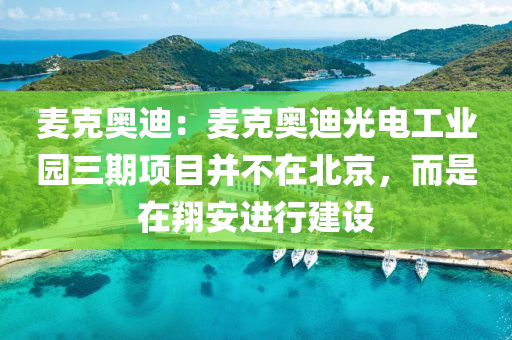 麦克奥迪：麦克奥迪光电工业园三期项目并不在北京，而是在翔安进行建设